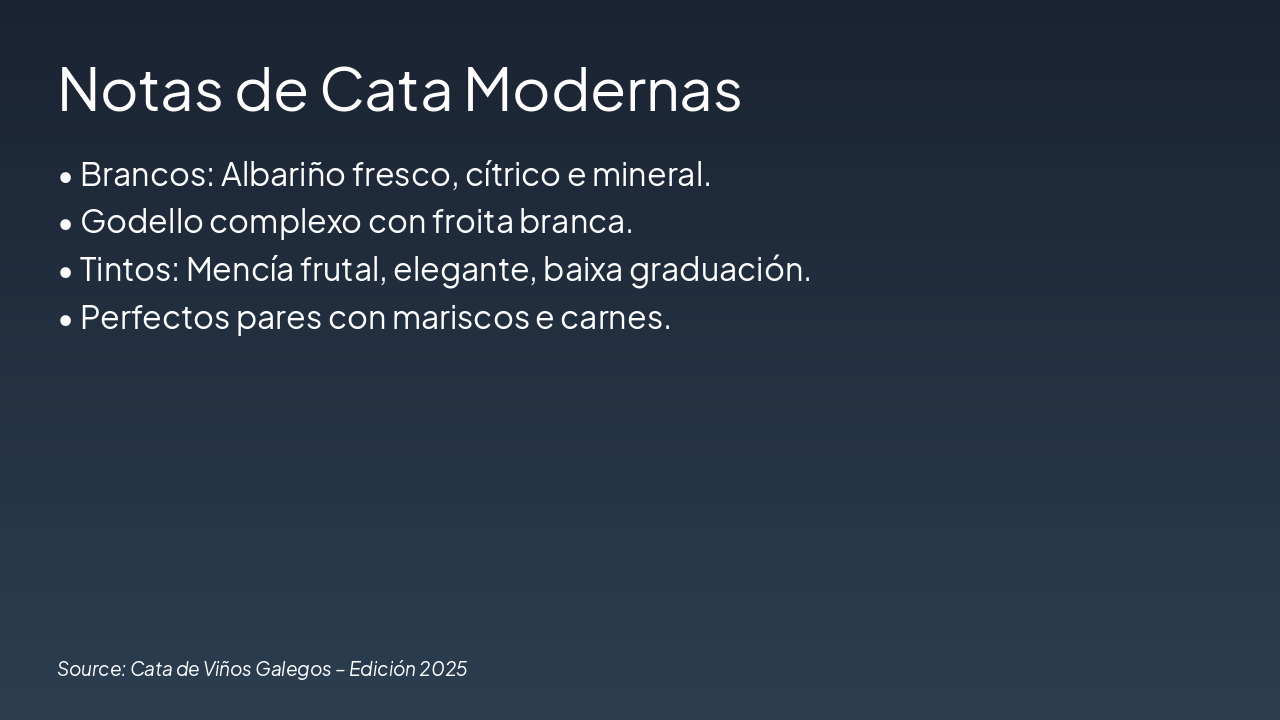 Notas de Cata Modernas

• Brancos: Albariño fresco, cítrico e mineral.
• Godello complexo con froita branca.
• Tintos: Mencía frutal, elegante, baixa graduación.
• Perfectos pares con mariscos e carnes.

Source: Cata de Viños Galegos – Edición 2025